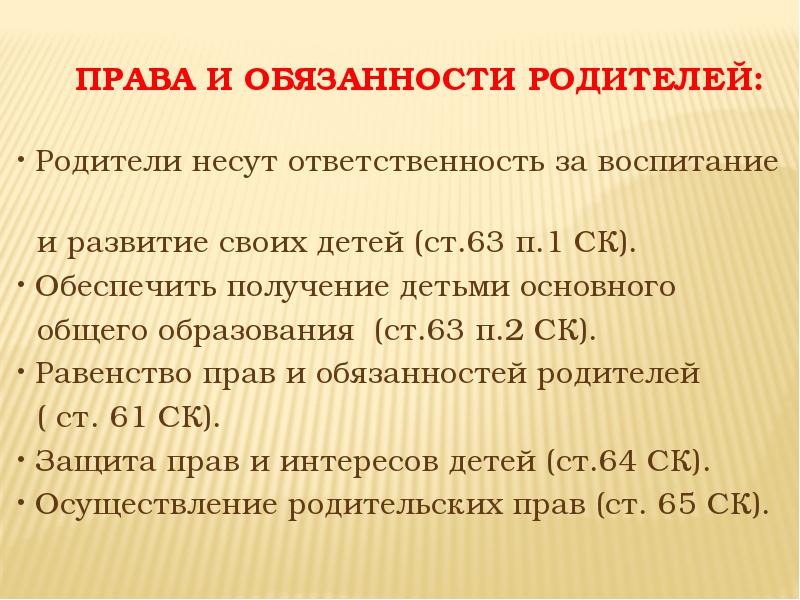 ПРАВА И ОБЯЗАННОСТИ РОДИТЕЛЕЙ:

• Родители несут ответственность за воспитание

и развитие своих детей (ст.63 п.1 СК).

• Обеспечить получение детьми основного общего образования (ст.63 п.2 СК).

• Равенство прав и обязанностей родителей ( ст. 61 СК).

• Защита прав и интересов детей (ст.64 СК).

• Осуществление родительских прав (ст. 65 СК).